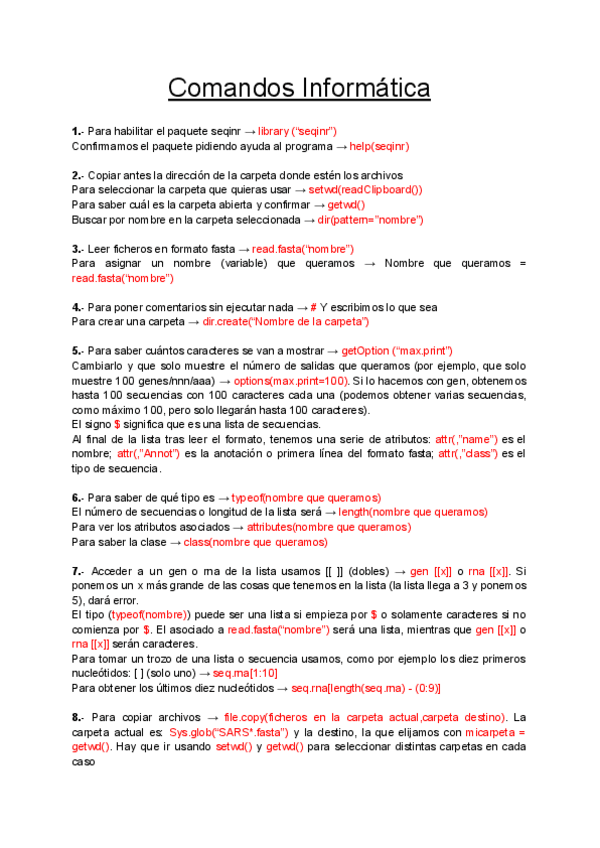 Comandos Informática

1.- Para habilitar el paquete seqinr → library ("seqinr")
Confirmamos el paquete pidiendo ayuda al programa → help(seqinr)

2.- Copiar antes la dirección de la carpeta donde estén los archivos
Para seleccionar la carpeta que quieras usar → setwd(readClipboard())
Para saber cuál es la carpeta abierta y confirmar → getwd()
Buscar por nombre en la carpeta seleccionada → dir(pattern="nombre")

3.- Leer ficheros en formato fasta → read.fasta("nombre")
Para asignar un nombre (variable) que queramos → Nombre que queramos = read.fasta("nombre")

4.- Para poner comentarios sin ejecutar nada → # Y escribimos lo que sea
Para crear una carpeta → dir.create("Nombre de la carpeta")

5.- Para saber cuántos caracteres se van a mostrar → getOption ("max.print")
Cambiarlo y que solo muestre el número de salidas que queramos (por ejemplo, que solo muestre 100 genes/nnn/aaa) → options(max.print=100). Si lo hacemos con gen, obtenemos hasta 100 secuencias con 100 caracteres cada una (podemos obtener varias secuencias, como máximo 100, pero solo llegarán hasta 100 caracteres).
El signo $ significa que es una lista de secuencias.
Al final de la lista tras leer el formato, tenemos una serie de atributos: attr(,"name") es el nombre; attr(,"Annot") es la anotación o primera línea del formato fasta; attr(,"class") es el tipo de secuencia.

6.- Para saber de qué tipo es → typeof(nombre que queramos)
El número de secuencias o longitud de la lista será → length(nombre que queramos)
Para ver los atributos asociados → attributes(nombre que queramos)
Para saber la clase → class(nombre que queramos)

7.- Acceder a un gen o rna de la lista usamos [[ ]] (dobles) → gen [[x]] o rna [[x]]. Si ponemos un x más grande de las cosas que tenemos en la lista (la lista llega a 3 y ponemos 5), dará error.
El tipo (typeof(nombre)) puede ser una lista si empieza por $ o solamente caracteres si no comienza por $. El asociado a read.fasta("nombre") será una lista, mientras que gen [[x]] o rna [[x]] serán caracteres.
Para tomar un trozo de una lista o secuencia usamos, como por ejemplo los diez primeros nucleótidos: [ ] (solo uno) → seq.rna[1:10]
Para obtener los últimos diez nucleótidos → seq.rna[length(seq.rna) - (0:9)]

8.- Para copiar archivos → file.copy(ficheros en la carpeta actual,carpeta destino). La carpeta actual es: Sys.glob("SARS*.fasta") y la destino, la que elijamos con micarpeta = getwd(). Hay que ir usando setwd() y getwd() para seleccionar distintas carpetas en cada caso